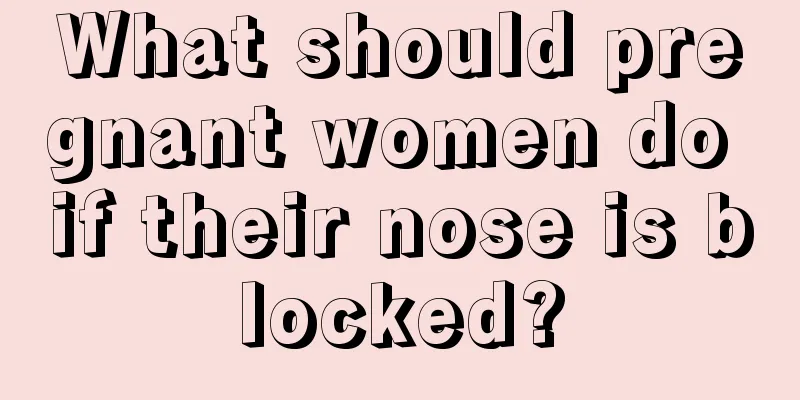 What should pregnant women do if their nose is blocked?